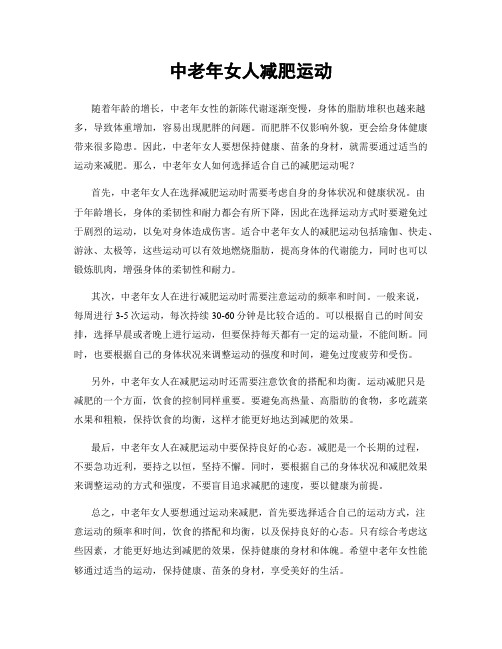 中老年女人减肥运动

随着年龄的增长，中老年女性的新陈代谢逐渐变慢，身体的脂肪堆积也越来越多，导致体重增加，容易出现肥胖的问题。而肥胖不仅影响外貌，更会给身体健康带来很多隐患。因此，中老年女人要想保持健康、苗条的身材，就需要通过适当的运动来减肥。那么，中老年女人如何选择适合自己的减肥运动呢？

首先，中老年女人在选择减肥运动时需要考虑自身的身体状况和健康状况。由于年龄增长，身体的柔韧性和耐力都会有所下降，因此在选择运动方式时要避免过于剧烈的运动，以免对身体造成伤害。适合中老年女人的减肥运动包括瑜伽、快走、游泳、太极等，这些运动可以有效地燃烧脂肪，提高身体的代谢能力，同时也可以锻炼肌肉，增强身体的柔韧性和耐力。

其次，中老年女人在进行减肥运动时需要注意运动的频率和时间。一般来说，每周进行 3-5 次运动，每次持续 30-60 分钟是比较合适的。可以根据自己的时间安排，选择早晨或者晚上进行运动，但要保持每天都有一定的运动量，不能间断。同时，也要根据自己的身体状况来调整运动的强度和时间，避免过度疲劳和受伤。

另外，中老年女人在减肥运动时还需要注意饮食的搭配和均衡。运动减肥只是减肥的一个方面，饮食的控制同样重要。要避免高热量、高脂肪的食物，多吃蔬菜水果和粗粮，保持饮食的均衡，这样才能更好地达到减肥的效果。

最后，中老年女人在减肥运动中要保持良好的心态。减肥是一个长期的过程，不要急功近利，要持之以恒，坚持不懈。同时，要根据自己的身体状况和减肥效果来调整运动的方式和强度，不要盲目追求减肥的速度，要以健康为前提。

总之，中老年女人要想通过运动来减肥，首先要选择适合自己的运动方式，注意运动的频率和时间，饮食的搭配和均衡，以及保持良好的心态。只有综合考虑这些因素，才能更好地达到减肥的效果，保持健康的身材和体魄。希望中老年女性能够通过适当的运动，保持健康、苗条的身材，享受美好的生活。